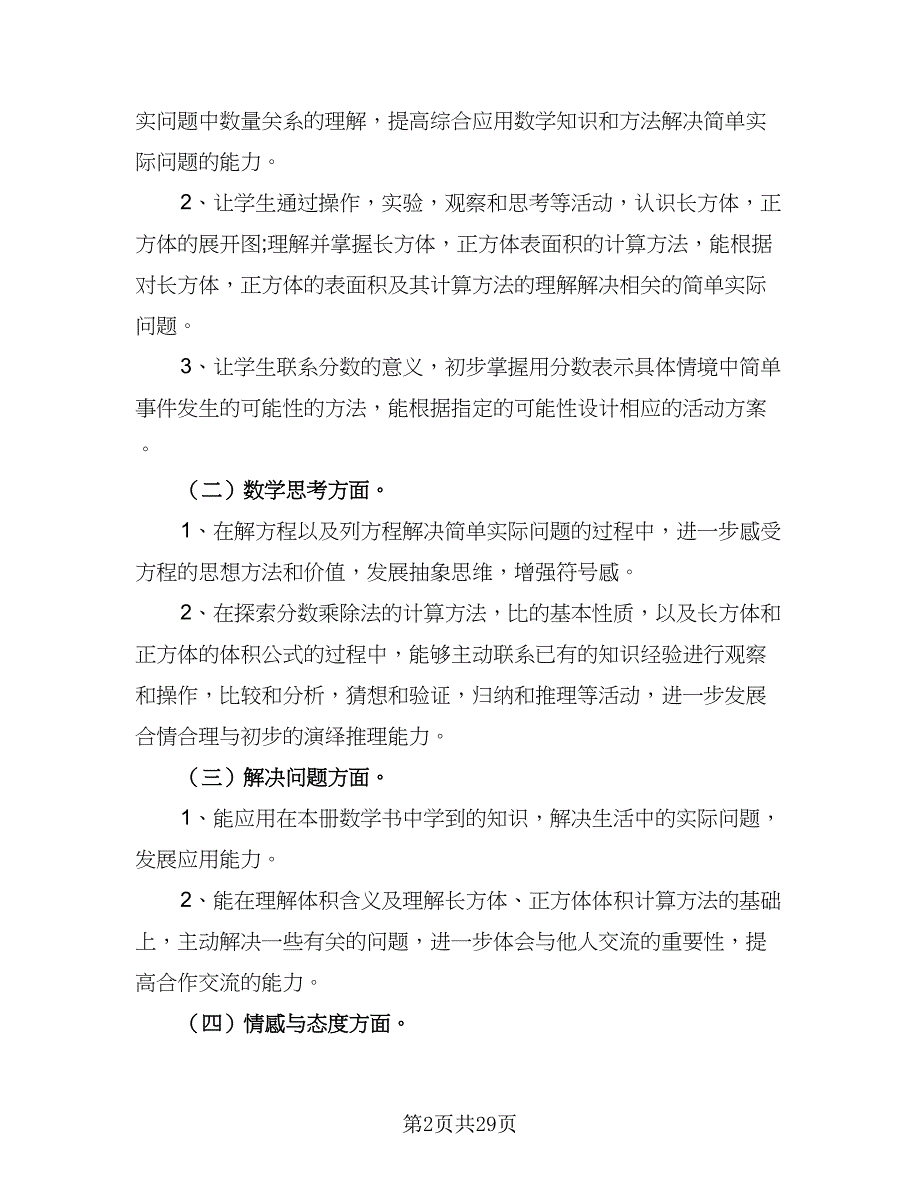 实问题中数量关系的理解，提高综合应用数学知识和方法解决简单实际问题的能力。

2、让学生通过操作，实验，观察和思考等活动，认识长方体，正方体的展开图;理解并掌握长方体，正方体表面积的计算方法，能根据对长方体，正方体的表面积及其计算方法的理解解决相关的简单实际问题。

3、让学生联系分数的意义，初步掌握用分数表示具体情境中简单事件发生的可能性的方法，能根据指定的可能性设计相应的活动方案。

（二）数学思考方面。

1、在解方程以及列方程解决简单实际问题的过程中，进一步感受方程的思想方法和价值，发展抽象思维，增强符号感。

2、在探索分数乘除法的计算方法，比的基本性质，以及长方体和正方体的体积公式的过程中，能够主动联系已有的知识经验进行观察和操作，比较和分析，猜想和验证，归纳和推理等活动，进一步发展合情合理与初步的演绎推理能力。

（三）解决问题方面。

1、能应用在本册数学书中学到的知识，解决生活中的实际问题，发展应用能力。

2、能在理解体积含义及理解长方体、正方体体积计算方法的基础上，主动解决一些有关的问题，进一步体会与他人交流的重要性，提高合作交流的能力。

（四）情感与态度方面。

第2页共29页